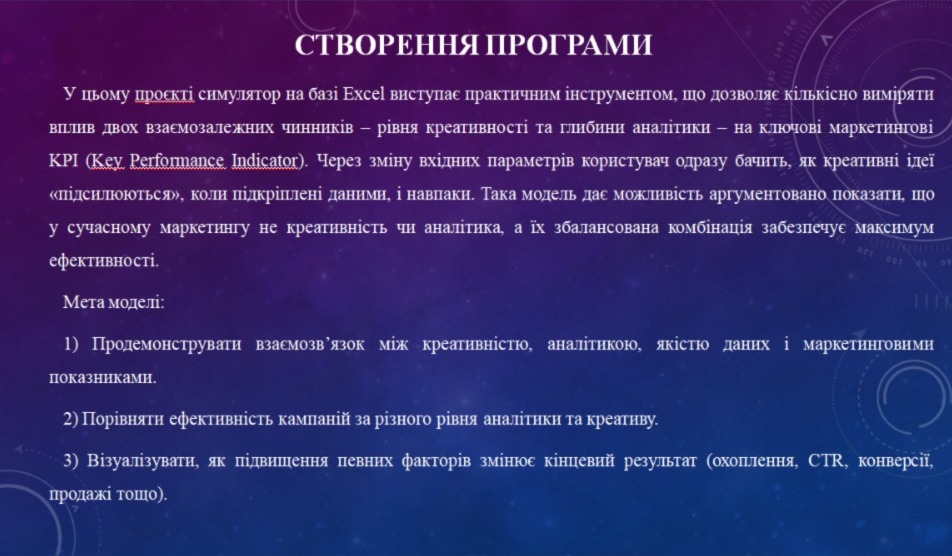 СТВОРЕННЯ ПРОГРАМИ

У цьому проєкті симулятор на базі Excel виступає практичним інструментом, що дозволяє кількісно виміряти вплив двох взаємозалежних чинників – рівня креативності та глибини аналітики – на ключові маркетингові KPI (Key Performance Indicator). Через зміну вхідних параметрів користувач одразу бачить, як креативні ідеї «підсилюються», коли підкріплені даними, і навпаки. Така модель дає можливість аргументовано показати, що у сучасному маркетингу не креативність чи аналітика, а їх збалансована комбінація забезпечує максимум ефективності.

Мета моделі:

1) Продемонструвати взаємозв'язок між креативністю, аналітикою, якістю даних і маркетинговими показниками.

2) Порівняти ефективність кампаній за різного рівня аналітики та креативу.

3) Візуалізувати, як підвищення певних факторів змінює кінцевий результат (охоплення, CTR, конверсії, продажі тощо).